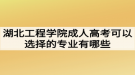 湖北工程学院成人高考可以选择的专业有哪些